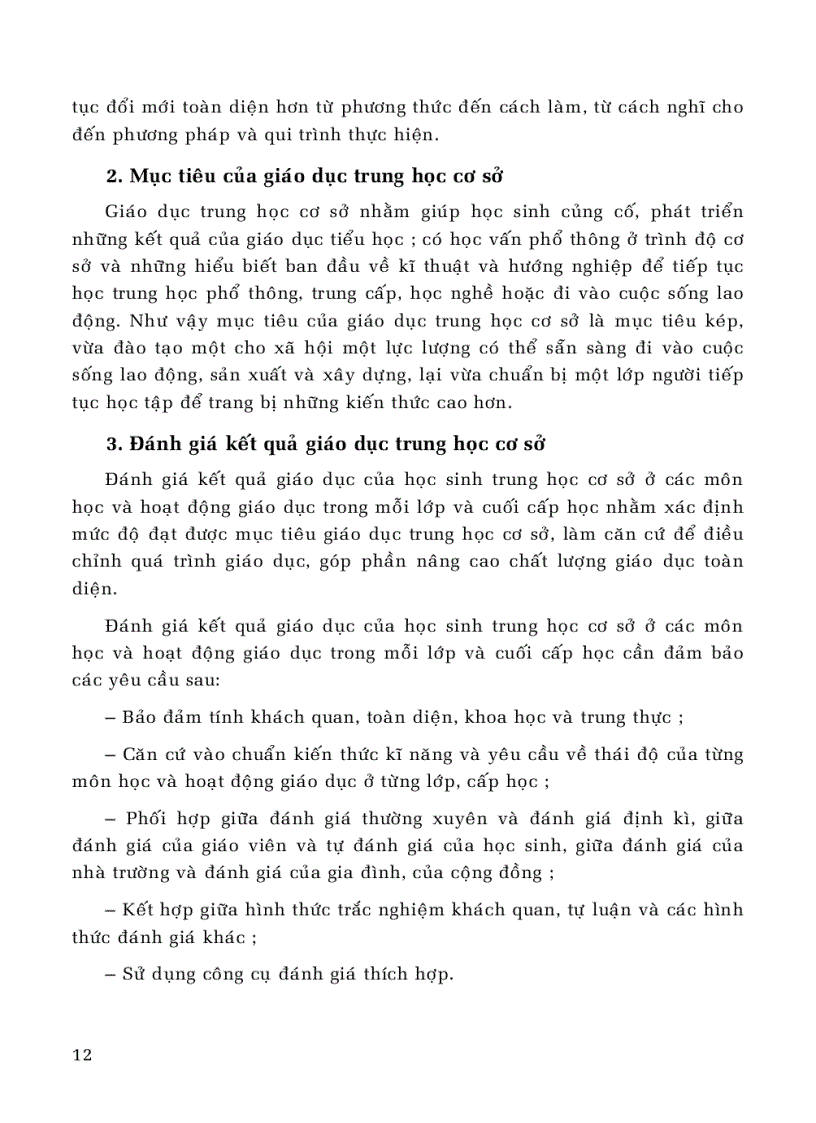 tục đổi mới toàn diện hơn từ phương thức đến cách làm, từ cách nghĩ cho đến phương pháp và qui trình thực hiện.

2. Mục tiêu của giáo dục trung học cơ sở

Giáo dục trung học cơ sở nhằm giúp học sinh củng cố, phát triển những kết quả của giáo dục tiểu học ; có học vấn phổ thông ở trình độ cơ sở và những hiểu biết ban đầu về kĩ thuật và hướng nghiệp để tiếp tục học trung học phổ thông, trung cấp, học nghề hoặc đi vào cuộc sống lao động. Như vậy mục tiêu của giáo dục trung học cơ sở là mục tiêu kép, vừa đào tạo một cho xã hội một lực lượng có thể sẵn sàng đi vào cuộc sống lao động, sản xuất và xây dựng, lại vừa chuẩn bị một lớp người tiếp tục học tập để trang bị những kiến thức cao hơn.

3. Đánh giá kết quả giáo dục trung học cơ sở

Đánh giá kết quả giáo dục của học sinh trung học cơ sở ở các môn học và hoạt động giáo dục trong mỗi lớp và cuối cấp học nhằm xác định mức độ đạt được mục tiêu giáo dục trung học cơ sở, làm căn cứ để điều chỉnh quá trình giáo dục, góp phần nâng cao chất lượng giáo dục toàn diện.

Đánh giá kết quả giáo dục của học sinh trung học cơ sở ở các môn học và hoạt động giáo dục trong mỗi lớp và cuối cấp học cần đảm bảo các yêu cầu sau:

– Bảo đảm tính khách quan, toàn diện, khoa học và trung thực ;

– Căn cứ vào chuẩn kiến thức kĩ năng và yêu cầu về thái độ của từng môn học và hoạt động giáo dục ở từng lớp, cấp học ;

– Phối hợp giữa đánh giá thường xuyên và đánh giá định kì, giữa đánh giá của giáo viên và tự đánh giá của học sinh, giữa đánh giá của nhà trường và đánh giá của gia đình, của cộng đồng ;

– Kết hợp giữa hình thức trắc nghiệm khách quan, tự luận và các hình thức đánh giá khác ;

– Sử dụng công cụ đánh giá thích hợp.

12